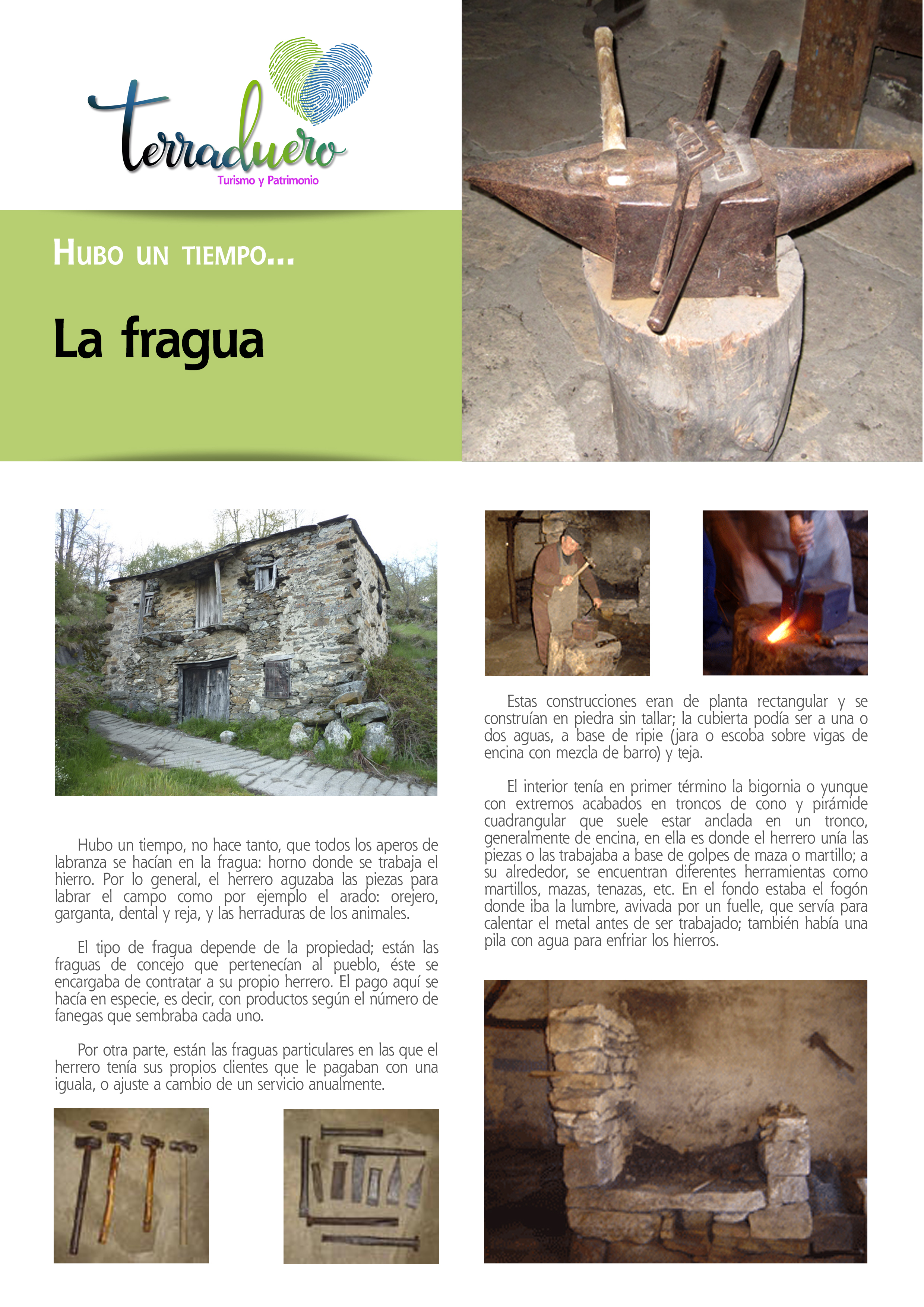 terraduero
Turismo y Patrimonio

HUBO UN TIEMPO...

La fragua

Hubo un tiempo, no hace tanto, que todos los aperos de labranza se hacían en la fragua: horno donde se trabaja el hierro. Por lo general, el herrero aguzaba las piezas para labrar el campo como por ejemplo el arado: orejero, garganta, dental y reja, y las herraduras de los animales.

El tipo de fragua depende de la propiedad; están las fraguas de concejo que pertenecían al pueblo, éste se encargaba de contratar a su propio herrero. El pago aquí se hacía en especie, es decir, con productos según el número de fanegas que sembraba cada uno.

Por otra parte, están las fraguas particulares en las que el herrero tenía sus propios clientes que le pagaban con una iguala, o ajuste a cambio de un servicio anualmente.

Estas construcciones eran de planta rectangular y se construían en piedra sin tallar; la cubierta podía ser a una o dos aguas, a base de ripie (jara o escoba sobre vigas de encina con mezcla de barro) y teja.

El interior tenía en primer término la bigornia o yunque con extremos acabados en troncos de cono y pirámide cuadrangular que suele estar anclada en un tronco, generalmente de encina, en ella es donde el herrero unía las piezas o las trabajaba a base de golpes de maza o martillo; a su alrededor, se encuentran diferentes herramientas como martillos, mazas, tenazas, etc. En el fondo estaba el fogón donde iba la lumbre, avivada por un fuelle, que servía para calentar el metal antes de ser trabajado; también había una pila con agua para enfriar los hierros.